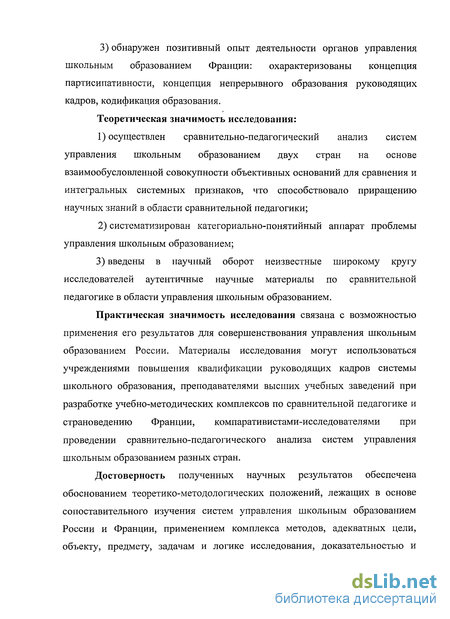 3) обнаружен позитивный опыт деятельности органов управления школьным образованием Франции: охарактеризованы концепция партисипативности, концепция непрерывного образования руководящих кадров, кодификация образования.

Теоретическая значимость исследования:

1) осуществлен сравнительно-педагогический анализ систем управления школьным образованием двух стран на основе взаимообусловленной совокупности объективных оснований для сравнения и интегральных системных признаков, что способствовало приращению научных знаний в области сравнительной педагогики;

2) систематизирован категориально-понятийный аппарат проблемы управления школьным образованием;

3) введены в научный оборот неизвестные широкому кругу исследователей аутентичные научные материалы по сравнительной педагогике в области управления школьным образованием.

Практическая значимость исследования связана с возможностью применения его результатов для совершенствования управления школьным образованием России. Материалы исследования могут использоваться учреждениями повышения квалификации руководящих кадров системы школьного образования, преподавателями высших учебных заведений при разработке учебно-методических комплексов по сравнительной педагогике и страноведению Франции, компаративистами-исследователями при проведении сравнительно-педагогического анализа систем управления школьным образованием разных стран.

Достоверность полученных научных результатов обеспечена обоснованием теоретико-методологических положений, лежащих в основе сопоставительного изучения систем управления школьным образованием России и Франции, применением комплекса методов, адекватных цели, объекту, предмету, задачам и логике исследования, доказательностью и

dsLib.net
библиотека диссертаций